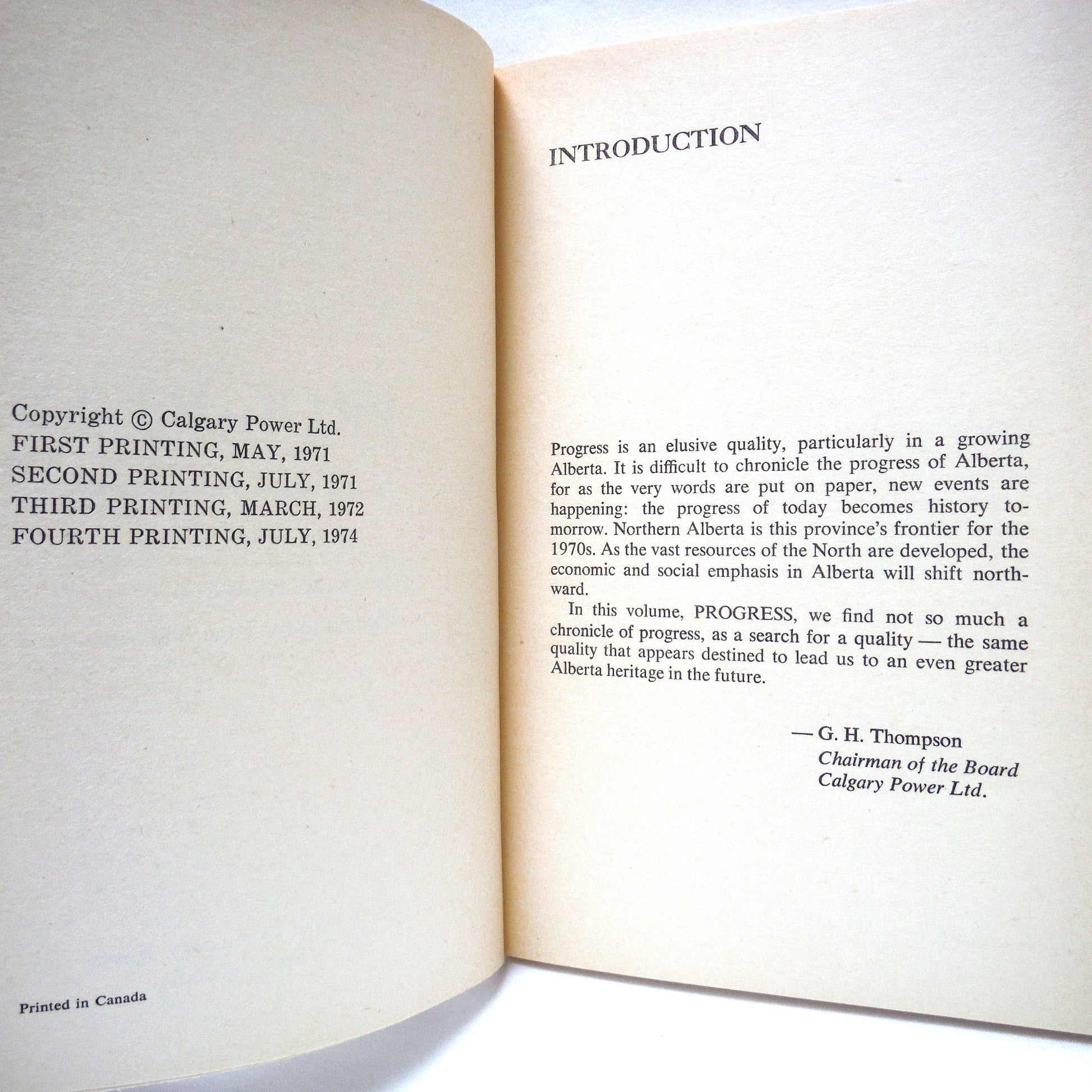 Copyright © Calgary Power Ltd.
FIRST PRINTING, MAY, 1971
SECOND PRINTING, JULY, 1971
THIRD PRINTING, MARCH, 1972
FOURTH PRINTING, JULY, 1974

Printed in Canada

INTRODUCTION

Progress is an elusive quality, particularly in a growing Alberta. It is difficult to chronicle the progress of Alberta, for as the very words are put on paper, new events are happening: the progress of today becomes history tomorrow. Northern Alberta is this province's frontier for the 1970s. As the vast resources of the North are developed, the economic and social emphasis in Alberta will shift northward.

In this volume, PROGRESS, we find not so much a chronicle of progress, as a search for a quality — the same quality that appears destined to lead us to an even greater Alberta heritage in the future.

— G. H. Thompson
Chairman of the Board
Calgary Power Ltd.